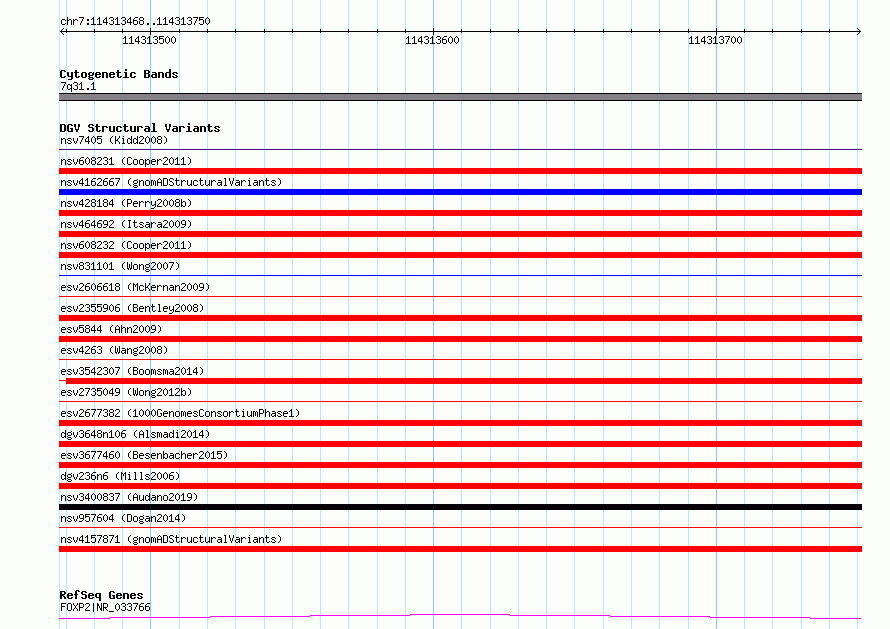 chr7:114313468..114313750

114313500

114313600

114313700

Cytogenetic Bands
7q31.1

DGV Structural Variants
nsv7405 (Kidd2008)

nsv608231 (Cooper2011)

nsv4162667 (gnomADStructuralVariants)

nsv428184 (Perry2008b)

nsv464692 (Itsara2009)

nsv608232 (Cooper2011)

nsv831101 (Wong2007)

esv2606618 (McKernan2009)

esv2355906 (Bentley2008)

esv5844 (Ahn2009)

esv4263 (Wang2008)

esv3542307 (Boomsma2014)

esv2735049 (Wong2012b)

esv2677382 (1000GenomesConsortiumPhase1)

dgv3648n106 (Alsmadi2014)

esv3677460 (Besenbacher2015)

dgv236n6 (Mills2006)

nsv3400837 (Audano2019)

nsv957604 (Dogan2014)

nsv4157871 (gnomADStructuralVariants)

RefSeq Genes
FOXP2|NR_033766